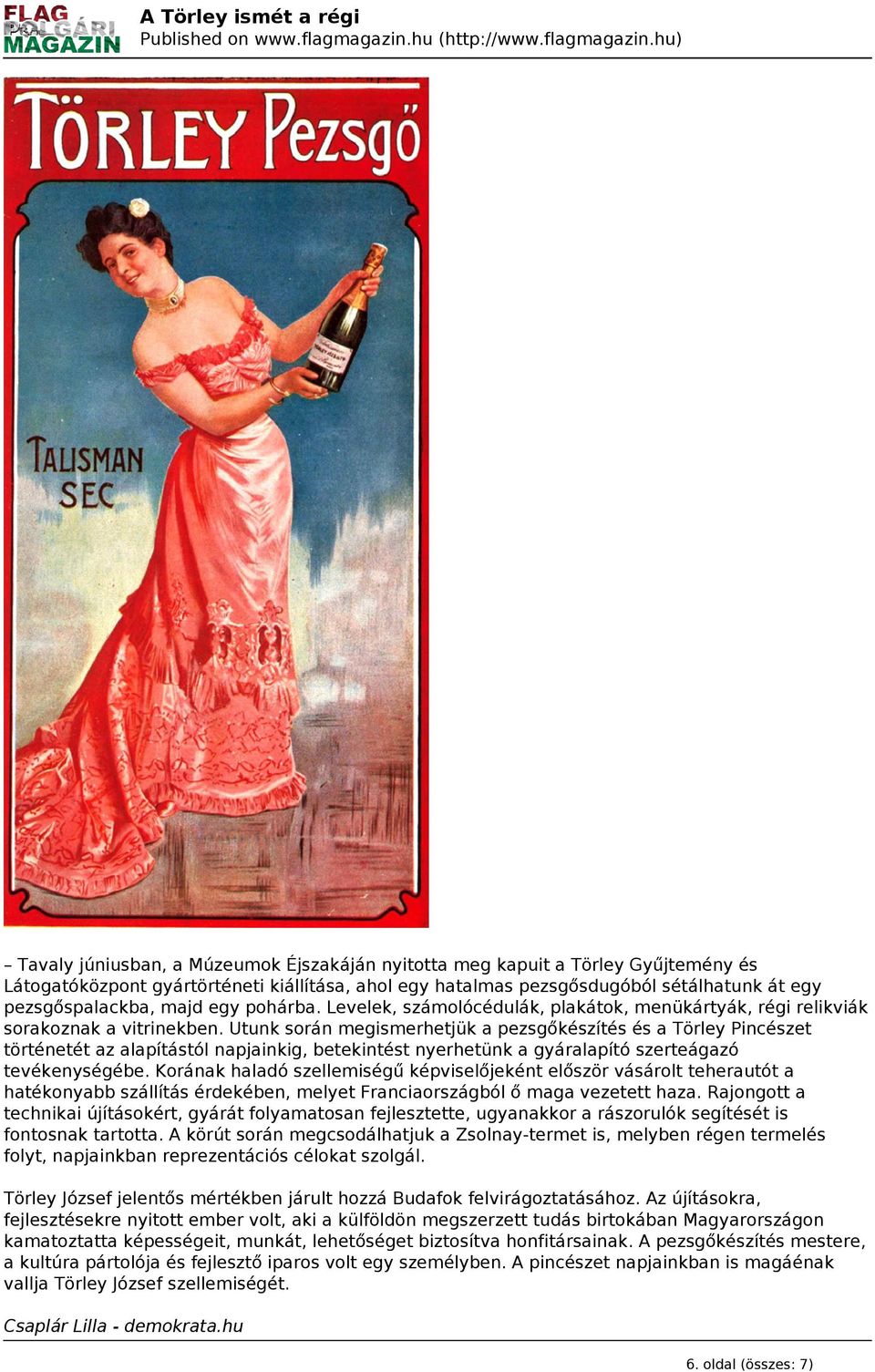 FLAG POLGÁRI MAGAZIN

A Törley ismét a régi
Published on www.flagmagazin.hu (http://www.flagmagazin.hu)

TÖRLEY Pezsgő

TALISMAN SEC

– Tavaly júniusban, a Múzeumok Éjszakáján nyitotta meg kapuit a Törley Gyűjtemény és Látogatóközpont gyártörténeti kiállítása, ahol egy hatalmas pezsgősdugóból sétálhatunk át egy pezsgőspalackba, majd egy pohárba. Levelek, számolócédulák, plakátok, menükártyák, régi relikviák sorakoznak a vitrinekben. Utunk során megismerhetjük a pezsgőkészítés és a Törley Pincészet történetét az alapítástól napjainkig, betekintést nyerhetünk a gyáralapító szerteágazó tevékenységébe. Korának haladó szellemiségű képviselőjeként először vásárolt teherautót a hatékonyabb szállítás érdekében, melyet Franciaországból ő maga vezetett haza. Rajongott a technikai újításokért, gyárát folyamatosan fejlesztette, ugyanakkor a rászorulók segítését is fontosnak tartotta. A körút során megcsodálhatjuk a Zsolnay-termet is, melyben régen termelés folyt, napjainkban reprezentációs célokat szolgál.

Törley József jelentős mértékben járult hozzá Budafok felvirágoztatásához. Az újításokra, fejlesztésekre nyitott ember volt, aki a külföldön megszerzett tudás birtokában Magyarországon kamatoztatta képességeit, munkát, lehetőséget biztosítva honfitársainak. A pezsgőkészítés mestere, a kultúra pártolója és fejlesztő iparos volt egy személyben. A pincészet napjainkban is magáénak vallja Törley József szellemiségét.

Csaplár Lilla - demokrata.hu

6. oldal (összes: 7)